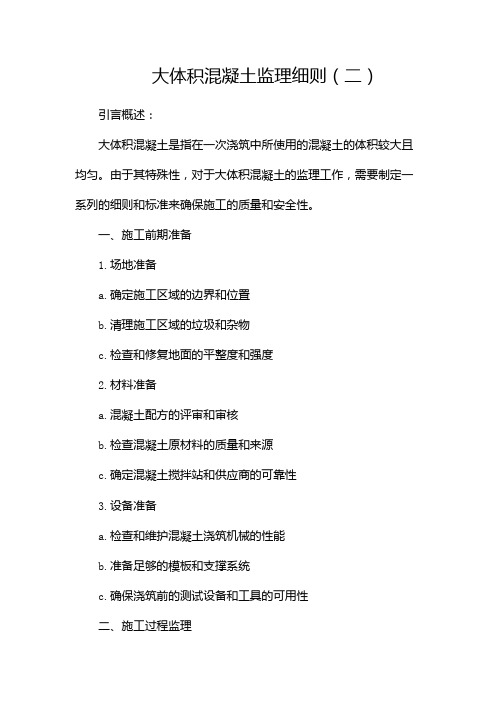 大体积混凝土监理细则（二）

引言概述：

大体积混凝土是指在一次浇筑中所使用的混凝土的体积较大且均匀。由于其特殊性，对于大体积混凝土的监理工作，需要制定一系列的细则和标准来确保施工的质量和安全性。

一、施工前期准备

1. 场地准备

a. 确定施工区域的边界和位置

b. 清理施工区域的垃圾和杂物

c. 检查和修复地面的平整度和强度

2. 材料准备

a. 混凝土配方的评审和审核

b. 检查混凝土原材料的质量和来源

c. 确定混凝土搅拌站和供应商的可靠性

3. 设备准备

a. 检查和维护混凝土浇筑机械的性能

b. 准备足够的模板和支撑系统

c. 确保浇筑前的测试设备和工具的可用性

二、施工过程监理